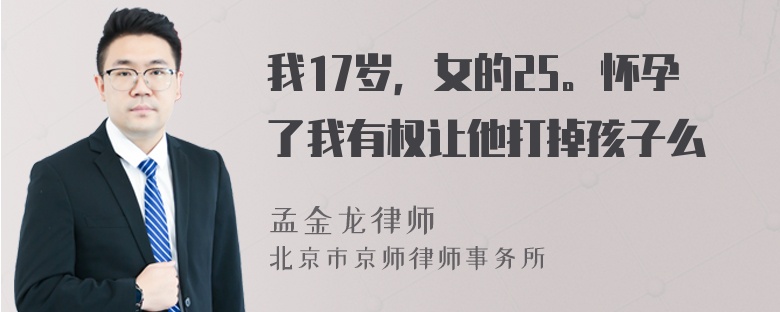 我17岁，女的25。怀孕了我有权让他打掉孩子么

孟金龙律师
北京市京师律师事务所